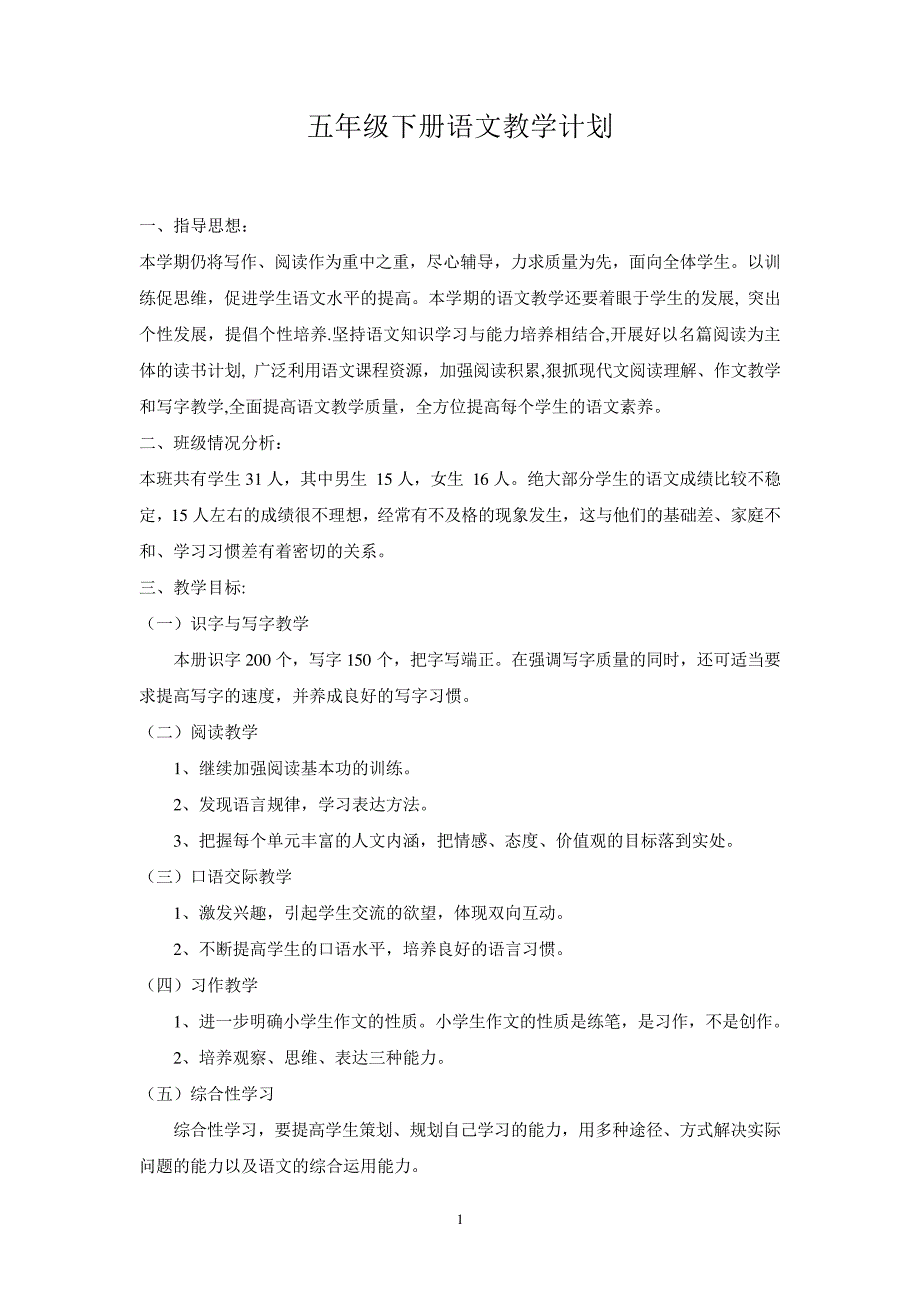 五年级下册语文教学计划

一、指导思想：

本学期仍将写作、阅读作为重中之重，尽心辅导，力求质量为先，面向全体学生。以训练促思维，促进学生语文水平的提高。本学期的语文教学还要着眼于学生的发展, 突出个性发展，提倡个性培养.坚持语文知识学习与能力培养相结合,开展好以名篇阅读为主体的读书计划, 广泛利用语文课程资源，加强阅读积累,狠抓现代文阅读理解、作文教学和写字教学,全面提高语文教学质量，全方位提高每个学生的语文素养。

二、班级情况分析：

本班共有学生 31 人，其中男生 15 人，女生 16 人。绝大部分学生的语文成绩比较不稳定，15 人左右的成绩很不理想，经常有不及格的现象发生，这与他们的基础差、家庭不和、学习习惯差有着密切的关系。

三、教学目标:

（一）识字与写字教学

本册识字 200 个，写字 150 个，把字写端正。在强调写字质量的同时，还可适当要求提高写字的速度，并养成良好的写字习惯。

（二）阅读教学

1、继续加强阅读基本功的训练。

2、发现语言规律，学习表达方法。

3、把握每个单元丰富的人文内涵，把情感、态度、价值观的目标落到实处。

（三）口语交际教学

1、激发兴趣，引起学生交流的欲望，体现双向互动。

2、不断提高学生的口语水平，培养良好的语言习惯。

（四）习作教学

1、进一步明确小学生作文的性质。小学生作文的性质是练笔，是习作，不是创作。

2、培养观察、思维、表达三种能力。

（五）综合性学习

综合性学习，要提高学生策划、规划自己学习的能力，用多种途径、方式解决实际问题的能力以及语文的综合运用能力。

1